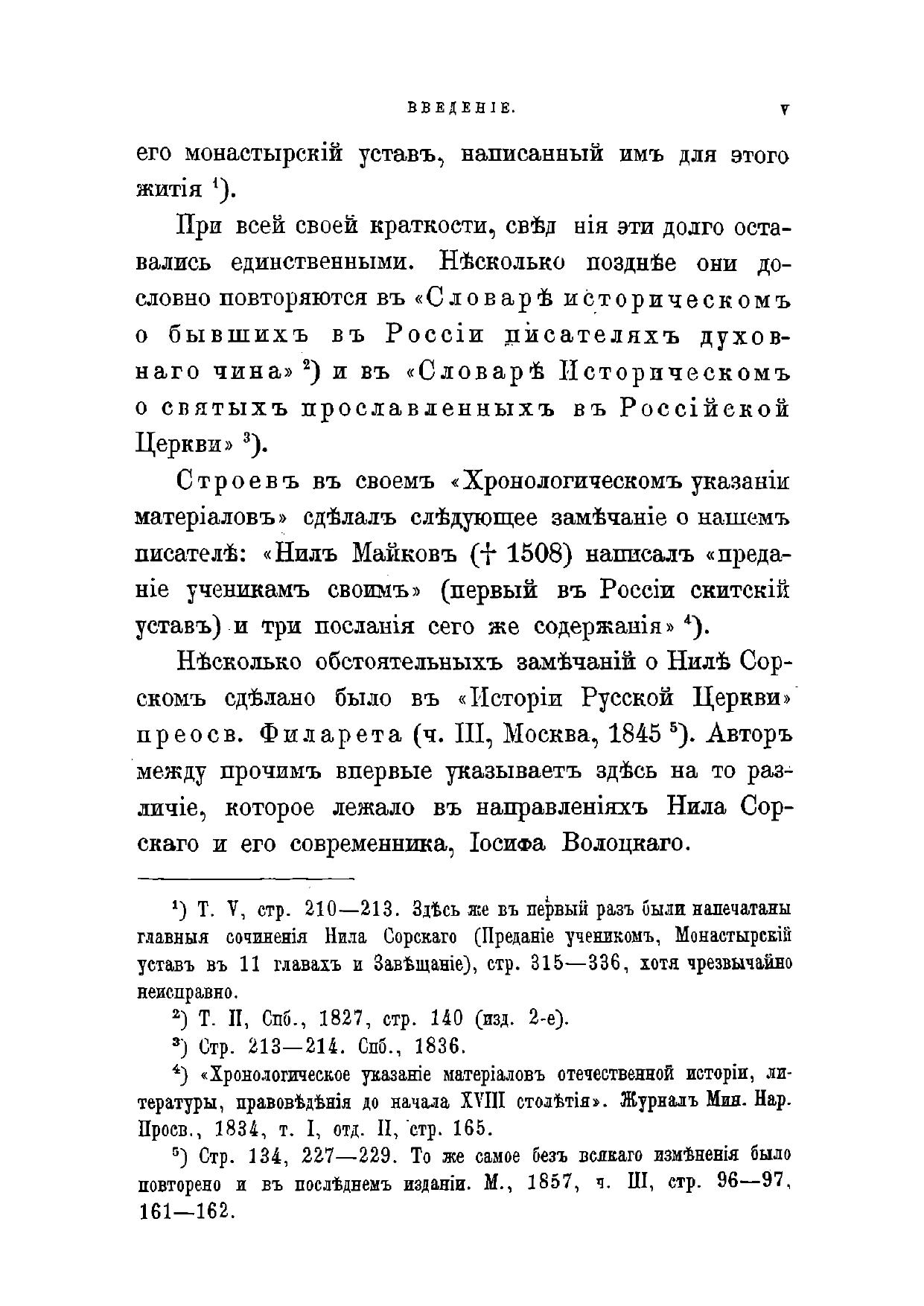 ВВЕДЕНІЕ. V

его монастырскій уставъ, написанный имъ для этого житія $^1$).

При всей своей краткости, свѣд нія эти долго оставались единственными. Нѣсколько позднѣе они дословно повторяются въ «Словарѣ историческомъ о бывшихъ въ Россіи писателяхъ духовнаго чина» $^2$) и въ «Словарѣ Историческомъ о святыхъ прославленныхъ въ Россійской Церкви» $^3$).

Строевъ въ своемъ «Хронологическомъ указаніи матеріаловъ» сдѣлалъ слѣдующее замѣчаніе о нашемъ писателѣ: «Нилъ Майковъ († 1508) написалъ «преданіе ученикамъ своимъ» (первый въ Россіи скитскій уставъ) и три посланія сего же содержанія» $^4$).

Нѣсколько обстоятельныхъ замѣчаній о Нилѣ Сорскомъ сдѣлано было въ «Исторіи Русской Церкви» преосв. Филарета (ч. III, Москва, 1845 $^5$). Авторъ между прочимъ впервые указываетъ здѣсь на то различіе, которое лежало въ направленіяхъ Нила Сорскаго и его современника, Іосифа Волоцкаго.

$^1$) Т. V, стр. 210—213. Здѣсь же въ первый разъ были напечатаны главныя сочиненія Нила Сорскаго (Преданіе ученикомъ, Монастырскій уставъ въ 11 главахъ и Завѣщаніе), стр. 315—336, хотя чрезвычайно неисправно.

$^2$) Т. II, Спб., 1827, стр. 140 (изд. 2-е).

$^3$) Стр. 213—214. Спб., 1836.

$^4$) «Хронологическое указаніе матеріаловъ отечественной исторіи, литературы, правовѣдѣнія до начала XVIII столѣтія». Журналъ Мин. Нар. Просв., 1834, т. I, отд. II, стр. 165.

$^5$) Стр. 134, 227—229. То же самое безъ всякаго измѣненія было повторено и въ послѣднемъ изданіи. М., 1857, ч. III, стр. 96—97, 161—162.